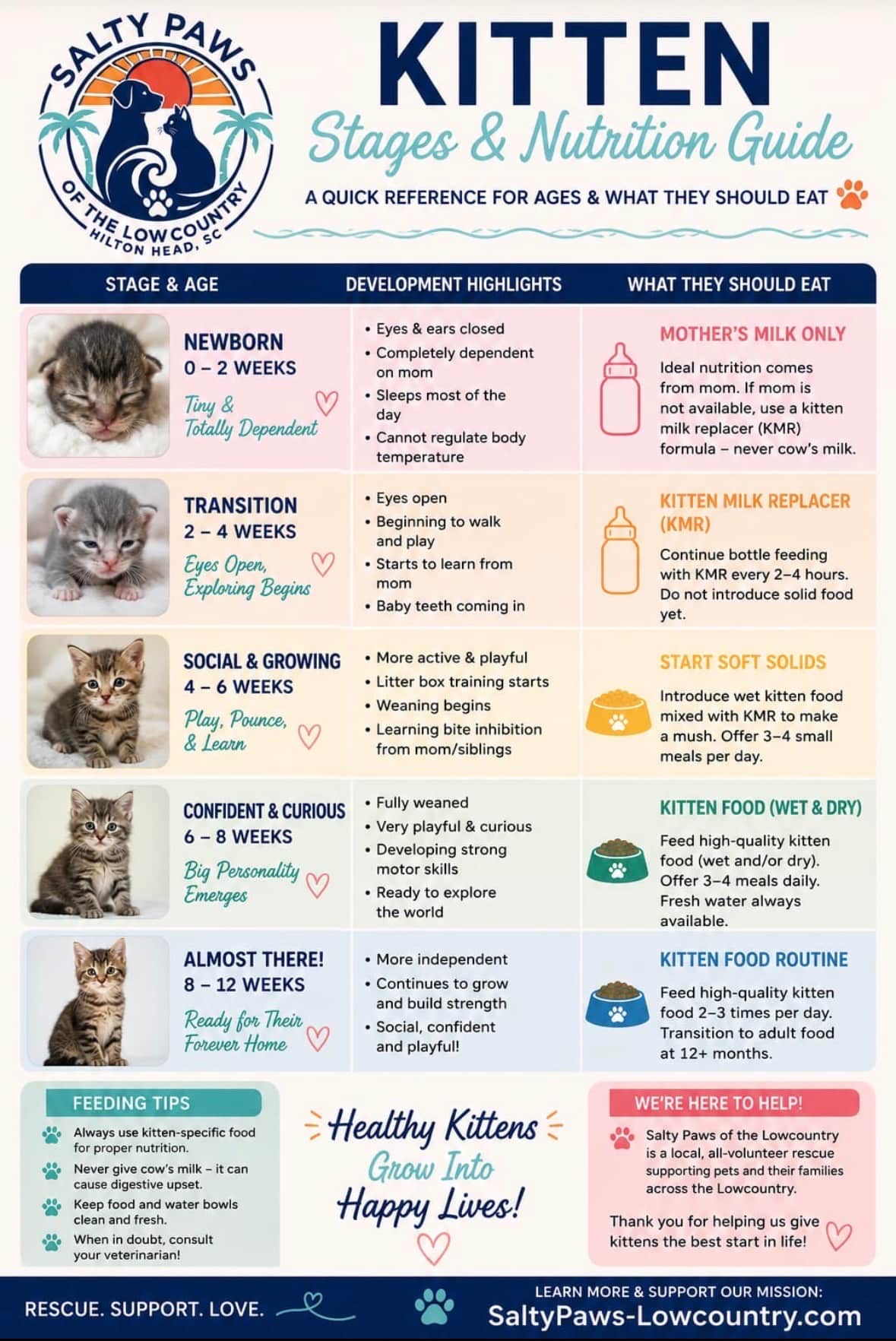 SALTY PAWS OF THE LOWCOUNTRY HILTON HEAD, SC

KITTEN
Stages & Nutrition Guide

A QUICK REFERENCE FOR AGES & WHAT THEY SHOULD EAT

| STAGE & AGE | DEVELOPMENT HIGHLIGHTS | WHAT THEY SHOULD EAT |
|---|---|---|
| NEWBORN 0 – 2 WEEKS Tiny & Totally Dependent | • Eyes & ears closed • Completely dependent on mom • Sleeps most of the day • Cannot regulate body temperature | MOTHER'S MILK ONLY Ideal nutrition comes from mom. If mom is not available, use a kitten milk replacer (KMR) formula – never cow's milk. |
| TRANSITION 2 – 4 WEEKS Eyes Open, Exploring Begins | • Eyes open • Beginning to walk and play • Starts to learn from mom • Baby teeth coming in | KITTEN MILK REPLACER (KMR) Continue bottle feeding with KMR every 2–4 hours. Do not introduce solid food yet. |
| SOCIAL & GROWING 4 – 6 WEEKS Play, Pounce, & Learn | • More active & playful • Litter box training starts • Weaning begins • Learning bite inhibition from mom/siblings | START SOFT SOLIDS Introduce wet kitten food mixed with KMR to make a mush. Offer 3–4 small meals per day. |
| CONFIDENT & CURIOUS 6 – 8 WEEKS Big Personality Emerges | • Fully weaned • Very playful & curious • Developing strong motor skills • Ready to explore the world | KITTEN FOOD (WET & DRY) Feed high-quality kitten food (wet and/or dry). Offer 3–4 meals daily. Fresh water always available. |
| ALMOST THERE! 8 – 12 WEEKS Ready for Their Forever Home | • More independent • Continues to grow and build strength • Social, confident and playful! | KITTEN FOOD ROUTINE Feed high-quality kitten food 2–3 times per day. Transition to adult food at 12+ months. |

FEEDING TIPS
Always use kitten-specific food for proper nutrition.
Never give cow's milk – it can cause digestive upset.
Keep food and water bowls clean and fresh.
When in doubt, consult your veterinarian!

Healthy Kittens Grow Into Happy Lives!

WE'RE HERE TO HELP!
Salty Paws of the Lowcountry is a local, all-volunteer rescue supporting pets and their families across the Lowcountry.

Thank you for helping us give kittens the best start in life!

RESCUE. SUPPORT. LOVE.

LEARN MORE & SUPPORT OUR MISSION:
SaltyPaws-Lowcountry.com